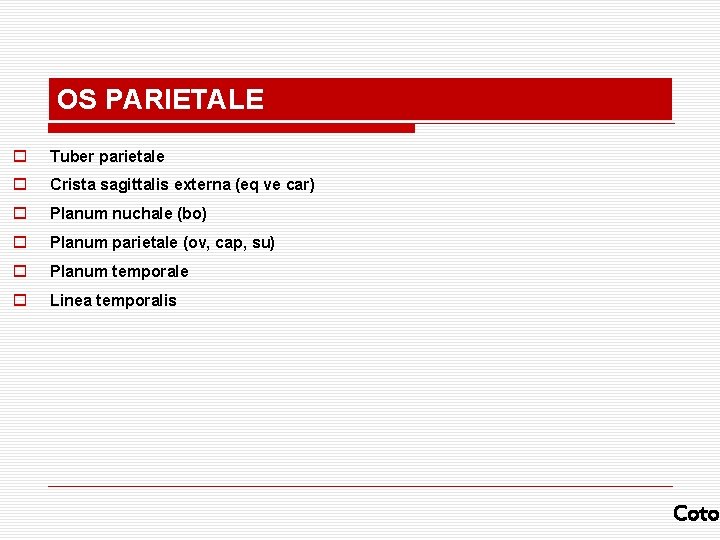 OS PARIETALE

Tuber parietale
Crista sagittalis externa (eq ve car)
Planum nuchale (bo)
Planum parietale (ov, cap, su)
Planum temporale
Linea temporalis

Coto